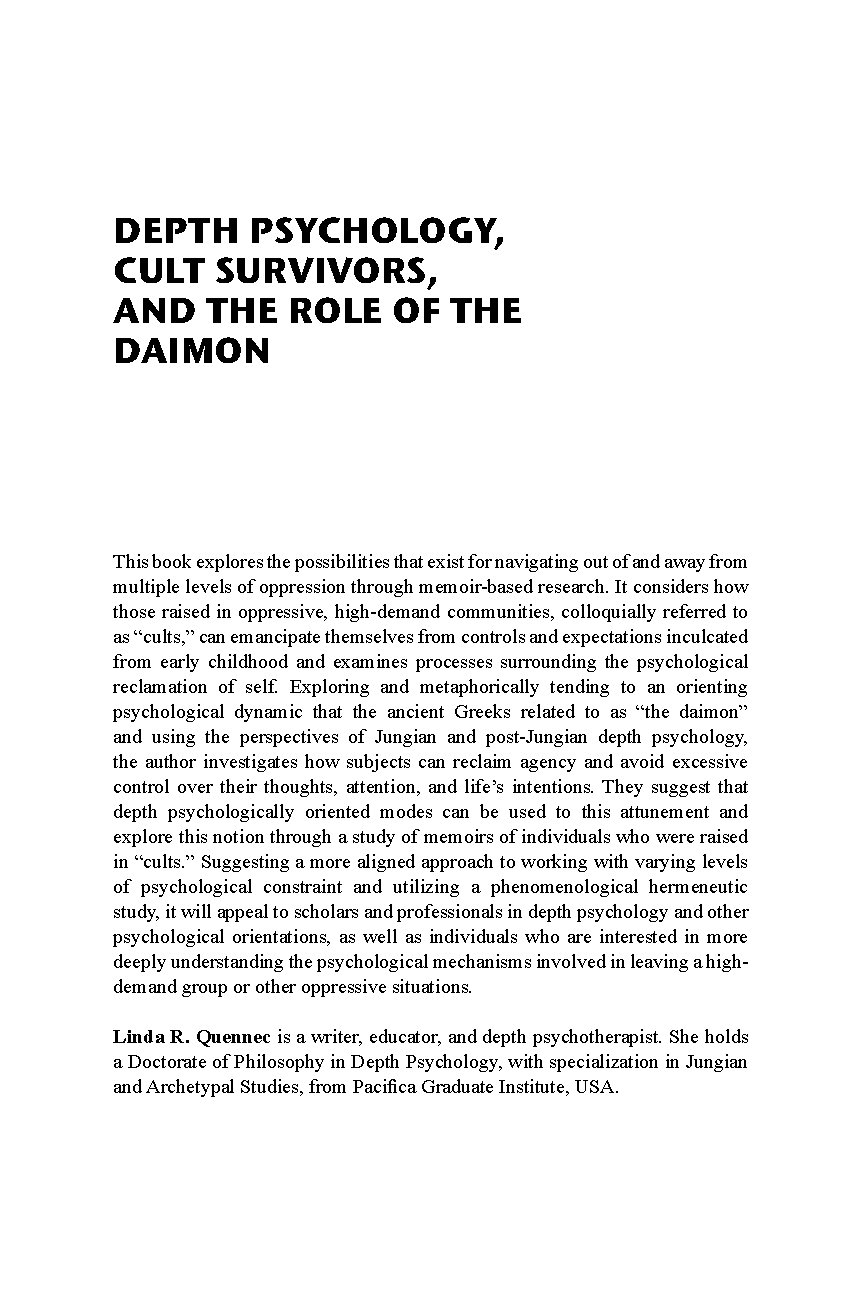 DEPTH PSYCHOLOGY, CULT SURVIVORS, AND THE ROLE OF THE DAIMON

This book explores the possibilities that exist for navigating out of and away from multiple levels of oppression through memoir-based research. It considers how those raised in oppressive, high-demand communities, colloquially referred to as “cults,” can emancipate themselves from controls and expectations inculcated from early childhood and examines processes surrounding the psychological reclamation of self. Exploring and metaphorically tending to an orienting psychological dynamic that the ancient Greeks related to as “the daimon” and using the perspectives of Jungian and post-Jungian depth psychology, the author investigates how subjects can reclaim agency and avoid excessive control over their thoughts, attention, and life’s intentions. They suggest that depth psychologically oriented modes can be used to this attunement and explore this notion through a study of memoirs of individuals who were raised in “cults.” Suggesting a more aligned approach to working with varying levels of psychological constraint and utilizing a phenomenological hermeneutic study, it will appeal to scholars and professionals in depth psychology and other psychological orientations, as well as individuals who are interested in more deeply understanding the psychological mechanisms involved in leaving a high-demand group or other oppressive situations.

Linda R. Quennec is a writer, educator, and depth psychotherapist. She holds a Doctorate of Philosophy in Depth Psychology, with specialization in Jungian and Archetypal Studies, from Pacifica Graduate Institute, USA.